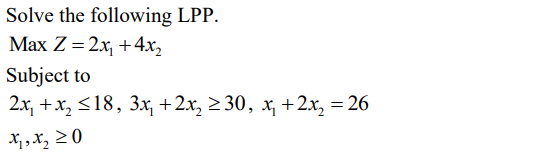 Solve the following LPP.

Max $Z = 2x_1 + 4x_2$

Subject to

$2x_1 + x_2 \leq 18$, $3x_1 + 2x_2 \geq 30$, $x_1 + 2x_2 = 26$

$x_1, x_2 \geq 0$